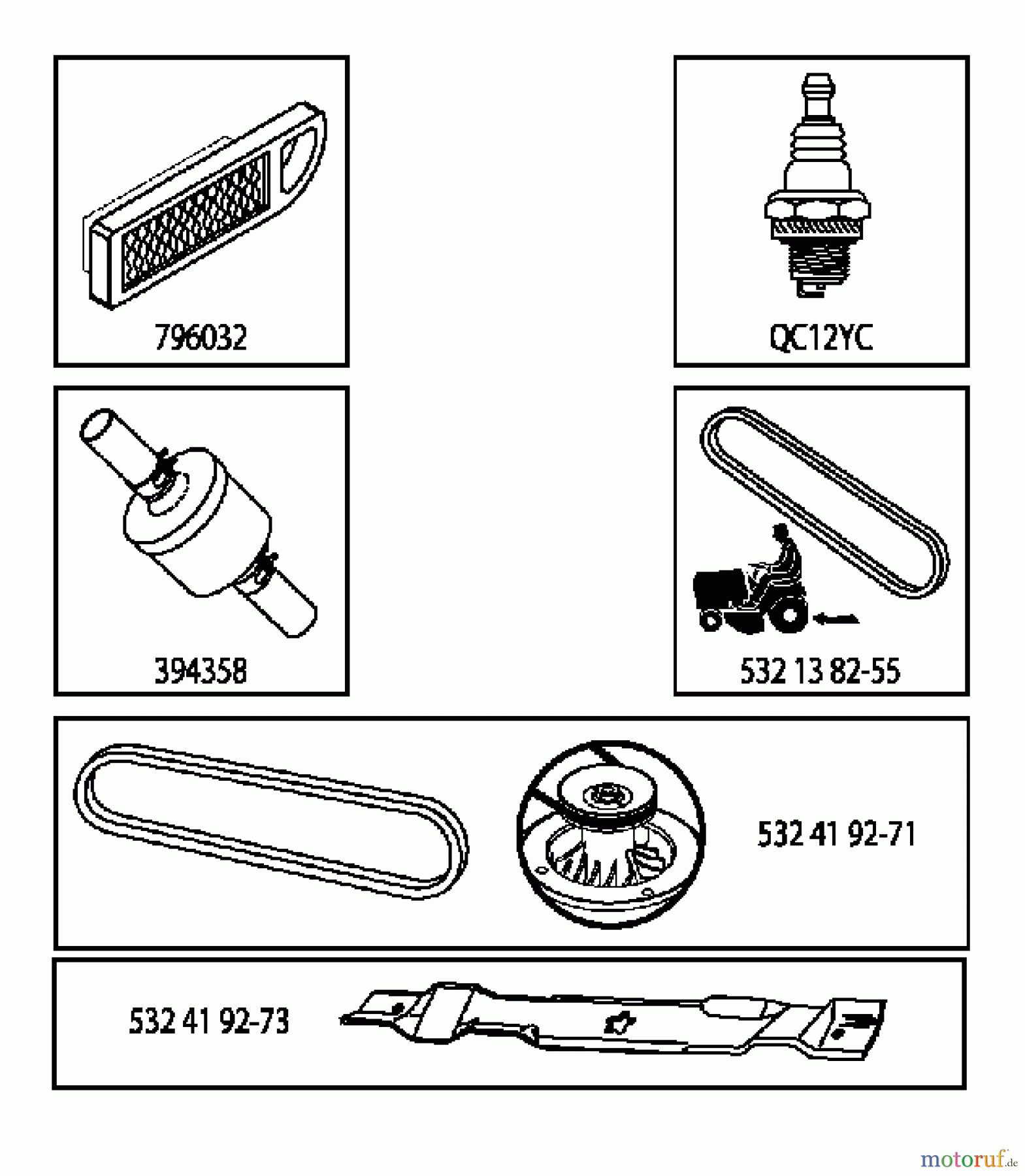 796032

QC12YC

394358

532 13 82-55

532 41 92-71

532 41 92-73

motoruf.de